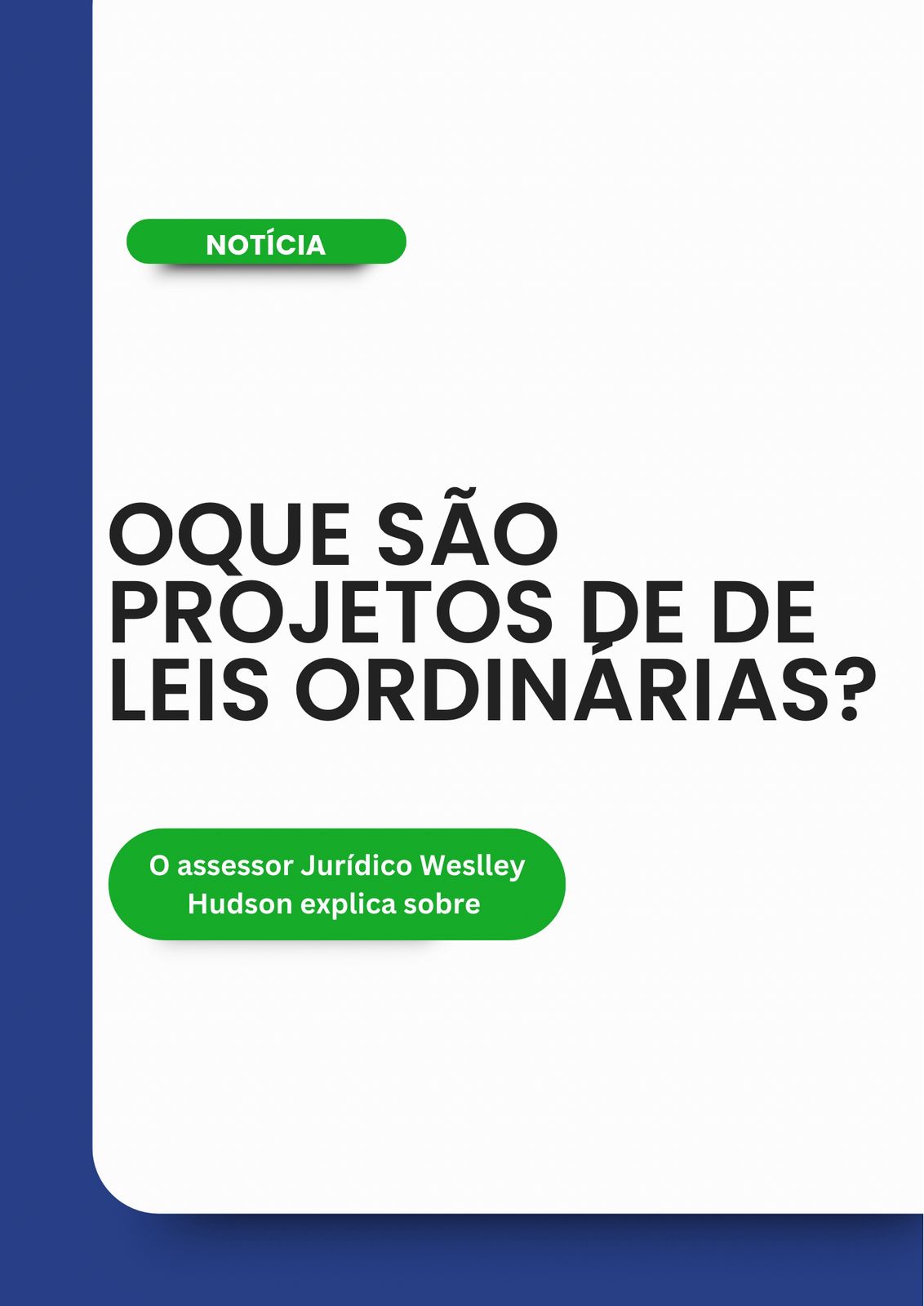 NOTÍCIA

OQUE SÃO PROJETOS DE DE LEIS ORDINÁRIAS?

O assessor Jurídico Weslley Hudson explica sobre